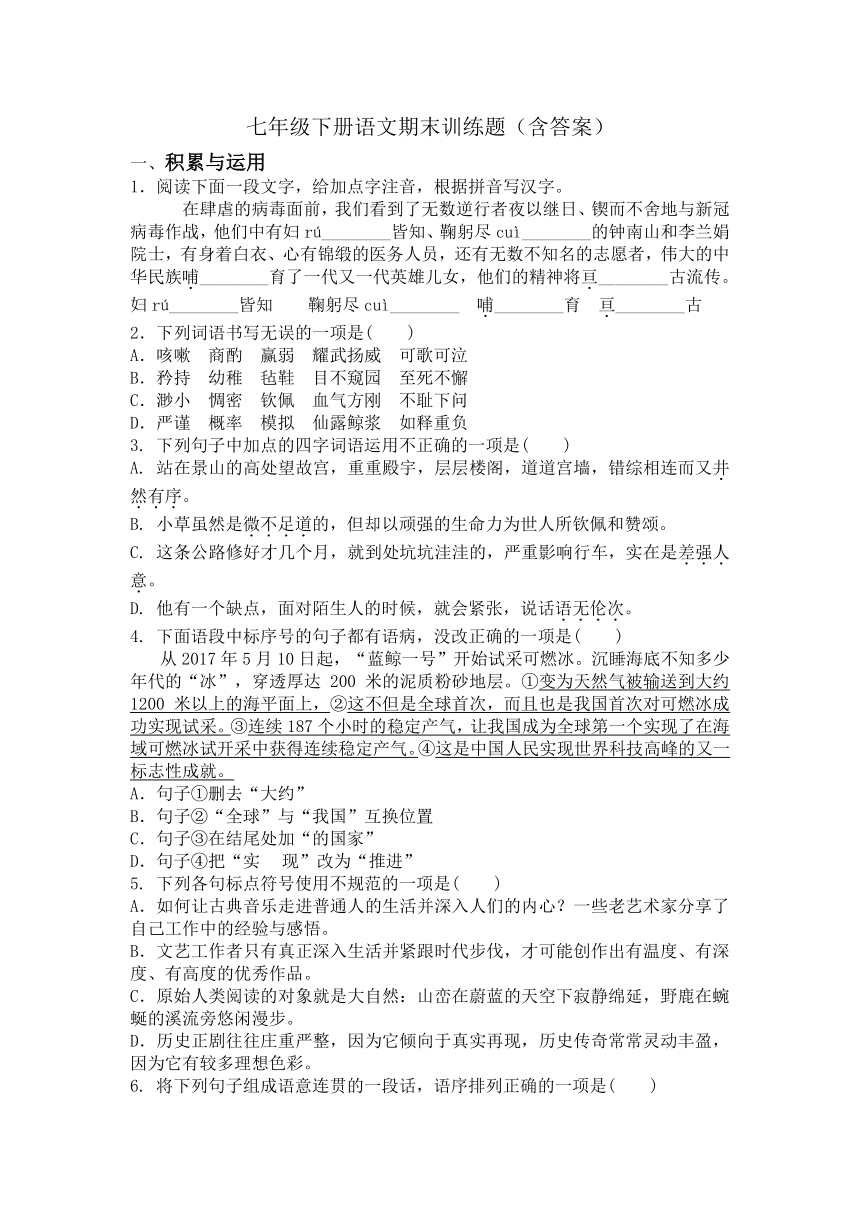 七年级下册语文期末训练题（含答案）

一、积累与运用

1．阅读下面一段文字，给加点字注音，根据拼音写汉字。

在肆虐的病毒面前，我们看到了无数逆行者夜以继日、锲而不舍地与新冠病毒作战，他们中有妇 rú________皆知、鞠躬尽 cuì________的钟南山和李兰娟院士，有身着白衣、心有锦缎的医务人员，还有无数不知名的志愿者，伟大的中华民族哺________育了一代又一代英雄儿女，他们的精神将亘________古流传。

妇 rú________皆知　　鞠躬尽 cuì________　　哺________育　亘________古

2．下列词语书写无误的一项是(　　)

A．咳嗽　商酌　羸弱　耀武扬威　可歌可泣

B．矜持　幼稚　毡鞋　目不窥园　至死不懈

C．渺小　惆密　钦佩　血气方刚　不耻下问

D．严谨　概率　模拟　仙露鲸浆　如释重负

3. 下列句子中加点的四字词语运用不正确的一项是(　　)

A. 站在景山的高处望故宫，重重殿宇，层层楼阁，道道宫墙，错综相连而又井然有序。

B. 小草虽然是微不足道的，但却以顽强的生命力为世人所钦佩和赞颂。

C. 这条公路修好才几个月，就到处坑坑洼洼的，严重影响行车，实在是差强人意。

D. 他有一个缺点，面对陌生人的时候，就会紧张，说话语无伦次。

4. 下面语段中标序号的句子都有语病，没改正确的一项是(　　)

从 2017 年 5 月 10 日起，“蓝鲸一号”开始试采可燃冰。沉睡海底不知多少年代的“冰”，穿透厚达 200 米的泥质粉砂地层。①变为天然气被输送到大约 1200 米以上的海平面上，②这不但是全球首次，而且也是我国首次对可燃冰成功实现试采。③连续 187 个小时的稳定产气，让我国成为全球第一个实现了在海域可燃冰试开采中获得连续稳定产气。④这是中国人民实现世界科技高峰的又一标志性成就。

A．句子①删去“大约”

B．句子②“全球”与“我国”互换位置

C．句子③在结尾处加“的国家”

D．句子④把“实　现”改为“推进”

5. 下列各句标点符号使用不规范的一项是(　　)

A．如何让古典音乐走进普通人的生活并深入人们的内心？一些老艺术家分享了自己工作中的经验与感悟。

B．文艺工作者只有真正深入生活并紧跟时代步伐，才可能创作出有温度、有深度、有高度的优秀作品。

C．原始人类阅读的对象就是大自然：山峦在蔚蓝的天空下寂静绵延，野鹿在蜿蜒的溪流旁悠闲漫步。

D．历史正剧往往庄重严整，因为它倾向于真实再现，历史传奇常常灵动丰盈，因为它有较多理想色彩。

6. 将下列句子组成语意连贯的一段话，语序排列正确的一项是(　　)